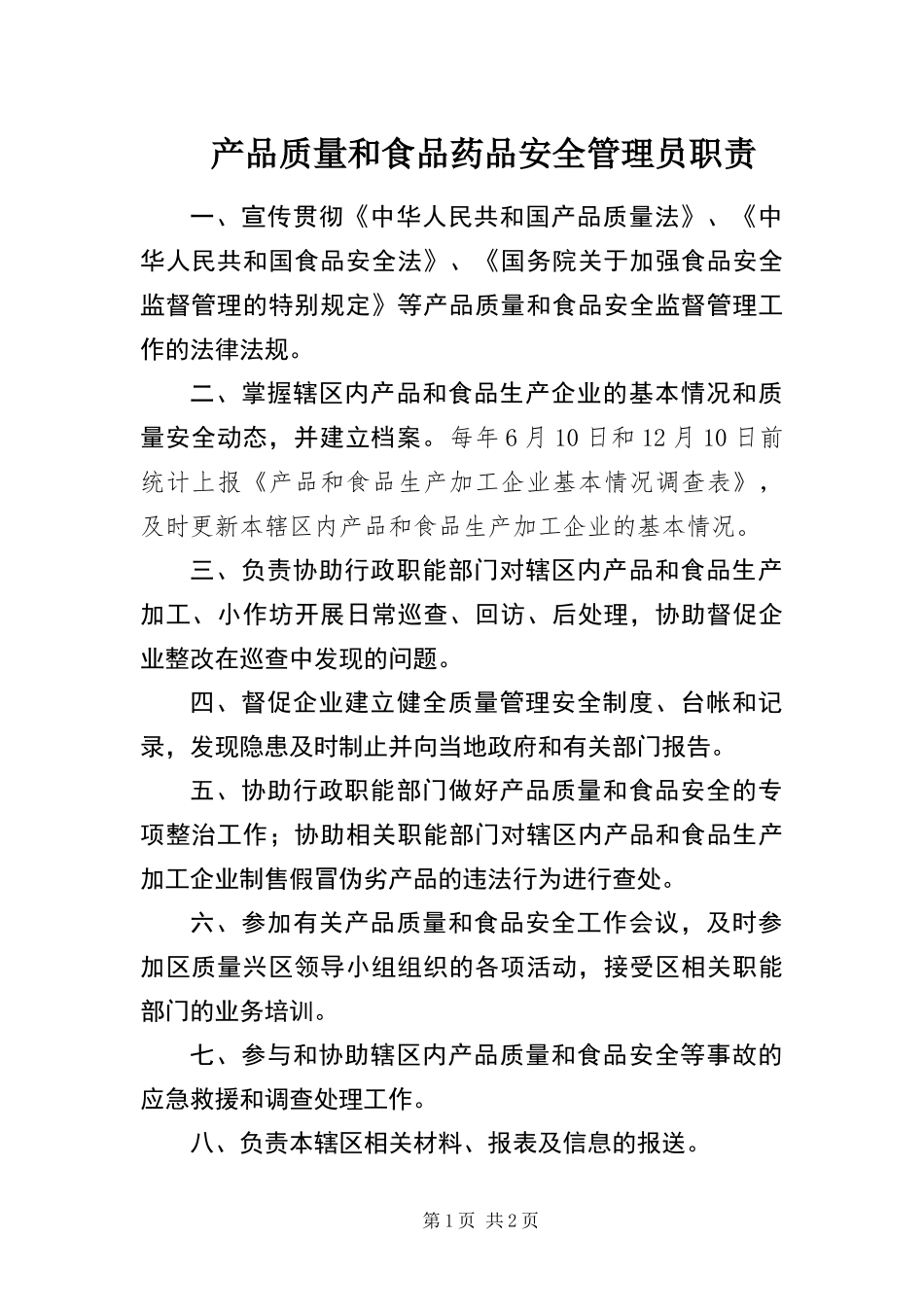 产品质量和食品药品安全管理员职责

一、宣传贯彻《中华人民共和国产品质量法》、《中华人民共和国食品安全法》、《国务院关于加强食品安全监督管理的特别规定》等产品质量和食品安全监督管理工作的法律法规。

二、掌握辖区内产品和食品生产企业的基本情况和质量安全动态，并建立档案。每年6月10日和12月10日前统计上报《产品和食品生产加工企业基本情况调查表》，及时更新本辖区内产品和食品生产加工企业的基本情况。

三、负责协助行政职能部门对辖区内产品和食品生产加工、小作坊开展日常巡查、回访、后处理，协助督促企业整改在巡查中发现的问题。

四、督促企业建立健全质量管理安全制度、台帐和记录，发现隐患及时制止并向当地政府和有关部门报告。

五、协助行政职能部门做好产品质量和食品安全的专项整治工作；协助相关职能部门对辖区内产品和食品生产加工企业制售假冒伪劣产品的违法行为进行查处。

六、参加有关产品质量和食品安全工作会议，及时参加区质量兴区领导小组组织的各项活动，接受区相关职能部门的业务培训。

七、参与和协助辖区内产品质量和食品安全等事故的应急救援和调查处理工作。

八、负责本辖区相关材料、报表及信息的报送。

第1页 共2页